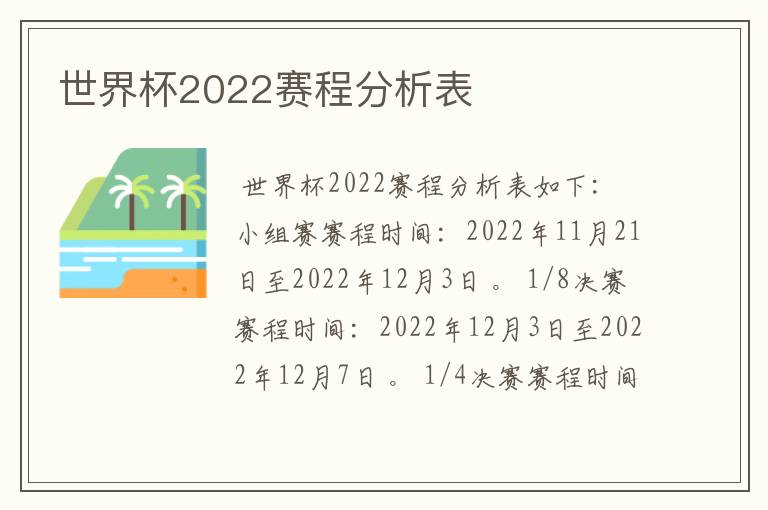 世界杯2022赛程分析表

世界杯2022赛程分析表如下：小组赛赛程时间：2022年11月21日至2022年12月3日。1/8决赛赛程时间：2022年12月3日至2022年12月7日。1/4决赛赛程时间